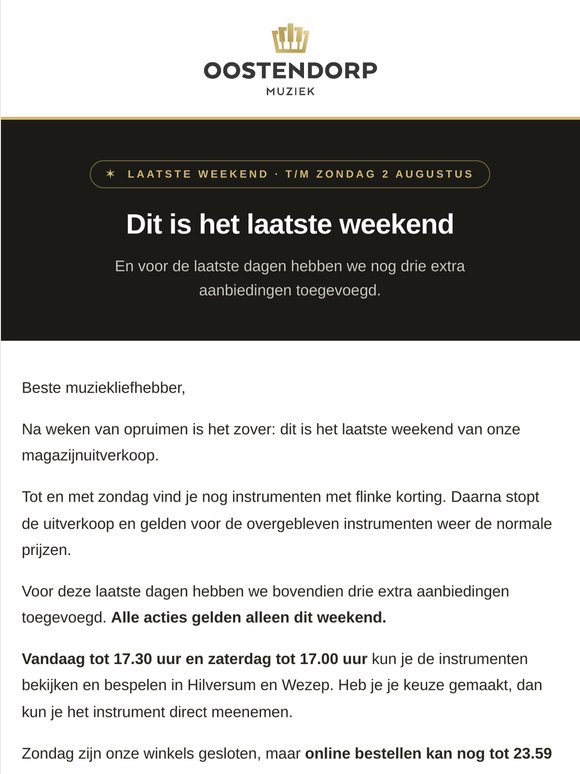 OOSTENDORP
MUZIEK

✶ LAATSTE WEEKEND · T/M ZONDAG 2 AUGUSTUS

Dit is het laatste weekend

En voor de laatste dagen hebben we nog drie extra aanbiedingen toegevoegd.

Beste muziekliefhebber,

Na weken van opruimen is het zover: dit is het laatste weekend van onze magazijnuitverkoop.

Tot en met zondag vind je nog instrumenten met flinke korting. Daarna stopt de uitverkoop en gelden voor de overgebleven instrumenten weer de normale prijzen.

Voor deze laatste dagen hebben we bovendien drie extra aanbiedingen toegevoegd. Alle acties gelden alleen dit weekend.

Vandaag tot 17.30 uur en zaterdag tot 17.00 uur kun je de instrumenten bekijken en bespelen in Hilversum en Wezep. Heb je je keuze gemaakt, dan kun je het instrument direct meenemen.

Zondag zijn onze winkels gesloten, maar online bestellen kan nog tot 23.59